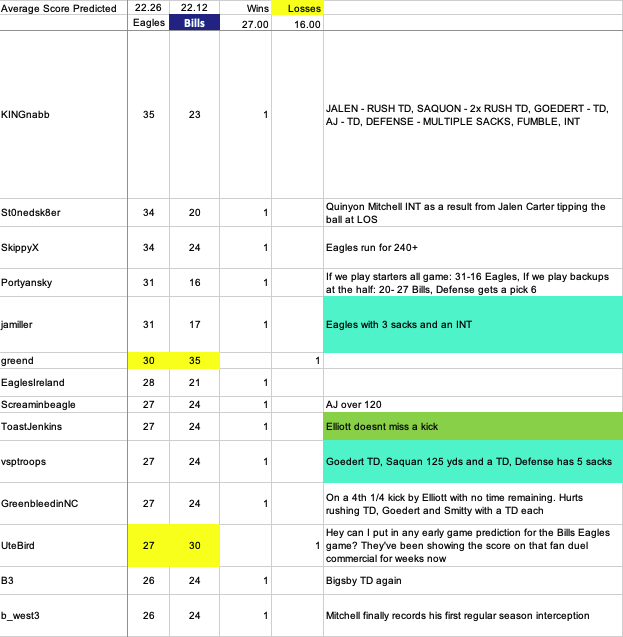 | Average Score Predicted | 22.26 | 22.12 | Wins | Losses | |
|---|---|---|---|---|---|
| | Eagles | Bills | 27.00 | 16.00 | |
| KINGnabb | 35 | 23 | 1 | | JALEN - RUSH TD, SAQUON - 2x RUSH TD, GOEDERT - TD, AJ - TD, DEFENSE - MULTIPLE SACKS, FUMBLE, INT |
| St0nedsk8er | 34 | 20 | 1 | | Quinyon Mitchell INT as a result from Jalen Carter tipping the ball at LOS |
| SkippyX | 34 | 24 | 1 | | Eagles run for 240+ |
| Portyansky | 31 | 16 | 1 | | If we play starters all game: 31-16 Eagles, If we play backups at the half: 20- 27 Bills, Defense gets a pick 6 |
| jamiller | 31 | 17 | 1 | | Eagles with 3 sacks and an INT |
| greend | 30 | 35 | | 1 | |
| EaglesIreland | 28 | 21 | 1 | | |
| Screaminbeagle | 27 | 24 | 1 | | AJ over 120 |
| ToastJenkins | 27 | 24 | 1 | | Elliott doesnt miss a kick |
| vsptroops | 27 | 24 | 1 | | Goedert TD, Saquan 125 yds and a TD, Defense has 5 sacks |
| GreenbleedinNC | 27 | 24 | 1 | | On a 4th 1/4 kick by Elliott with no time remaining. Hurts rushing TD, Goedert and Smitty with a TD each |
| UteBird | 27 | 30 | | 1 | Hey can I put in any early game prediction for the Bills Eagles game? They've been showing the score on that fan duel commercial for weeks now |
| B3 | 26 | 24 | 1 | | Bigsby TD again |
| b_west3 | 26 | 24 | 1 | | Mitchell finally records his first regular season interception |